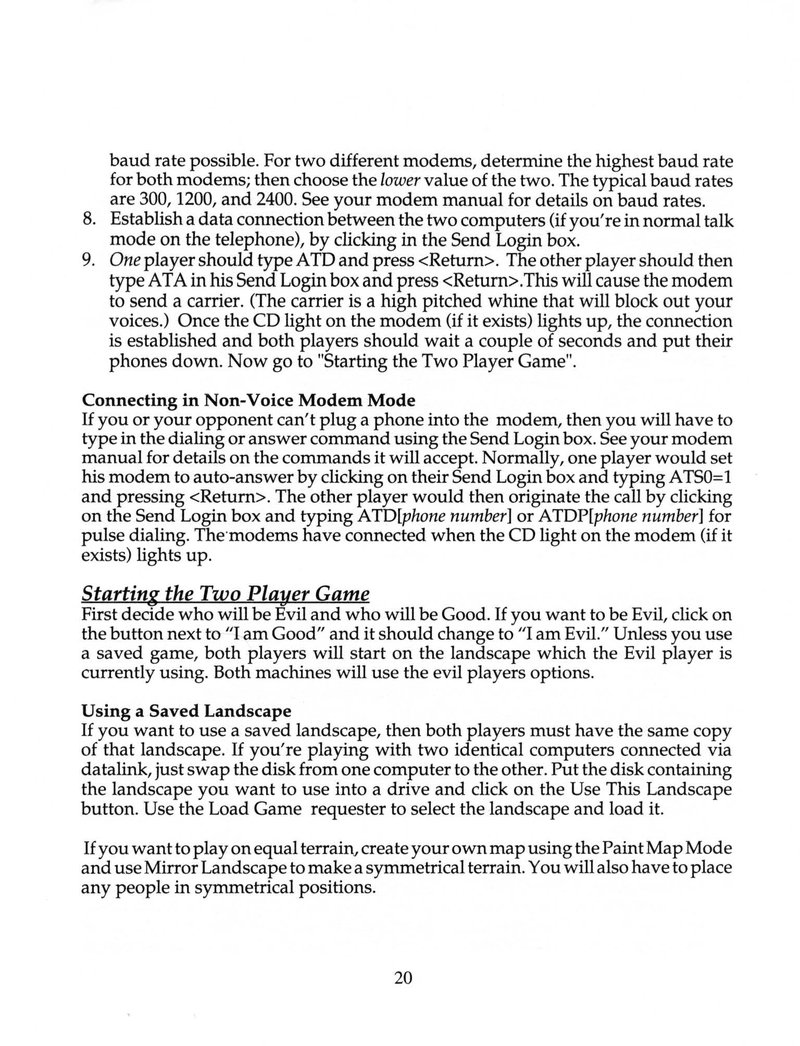 baud rate possible. For two different modems, determine the highest baud rate for both modems; then choose the lower value of the two. The typical baud rates are 300, 1200, and 2400. See your modem manual for details on baud rates.
8. Establish a data connection between the two computers (if you're in normal talk mode on the telephone), by clicking in the Send Login box.
9. One player should type ATD and press <Return>. The other player should then type ATA in his Send Login box and press <Return>.This will cause the modem to send a carrier. (The carrier is a high pitched whine that will block out your voices.) Once the CD light on the modem (if it exists) lights up, the connection is established and both players should wait a couple of seconds and put their phones down. Now go to "Starting the Two Player Game".

Connecting in Non-Voice Modem Mode
If you or your opponent can't plug a phone into the modem, then you will have to type in the dialing or answer command using the Send Login box. See your modem manual for details on the commands it will accept. Normally, one player would set his modem to auto-answer by clicking on their Send Login box and typing ATS0=1 and pressing <Return>. The other player would then originate the call by clicking on the Send Login box and typing ATD[phone number] or ATDP[phone number] for pulse dialing. The modems have connected when the CD light on the modem (if it exists) lights up.

Starting the Two Player Game
First decide who will be Evil and who will be Good. If you want to be Evil, click on the button next to "I am Good" and it should change to "I am Evil." Unless you use a saved game, both players will start on the landscape which the Evil player is currently using. Both machines will use the evil players options.

Using a Saved Landscape
If you want to use a saved landscape, then both players must have the same copy of that landscape. If you're playing with two identical computers connected via datalink, just swap the disk from one computer to the other. Put the disk containing the landscape you want to use into a drive and click on the Use This Landscape button. Use the Load Game requester to select the landscape and load it.

If you want to play on equal terrain, create your own map using the Paint Map Mode and use Mirror Landscape to make a symmetrical terrain. You will also have to place any people in symmetrical positions.

20